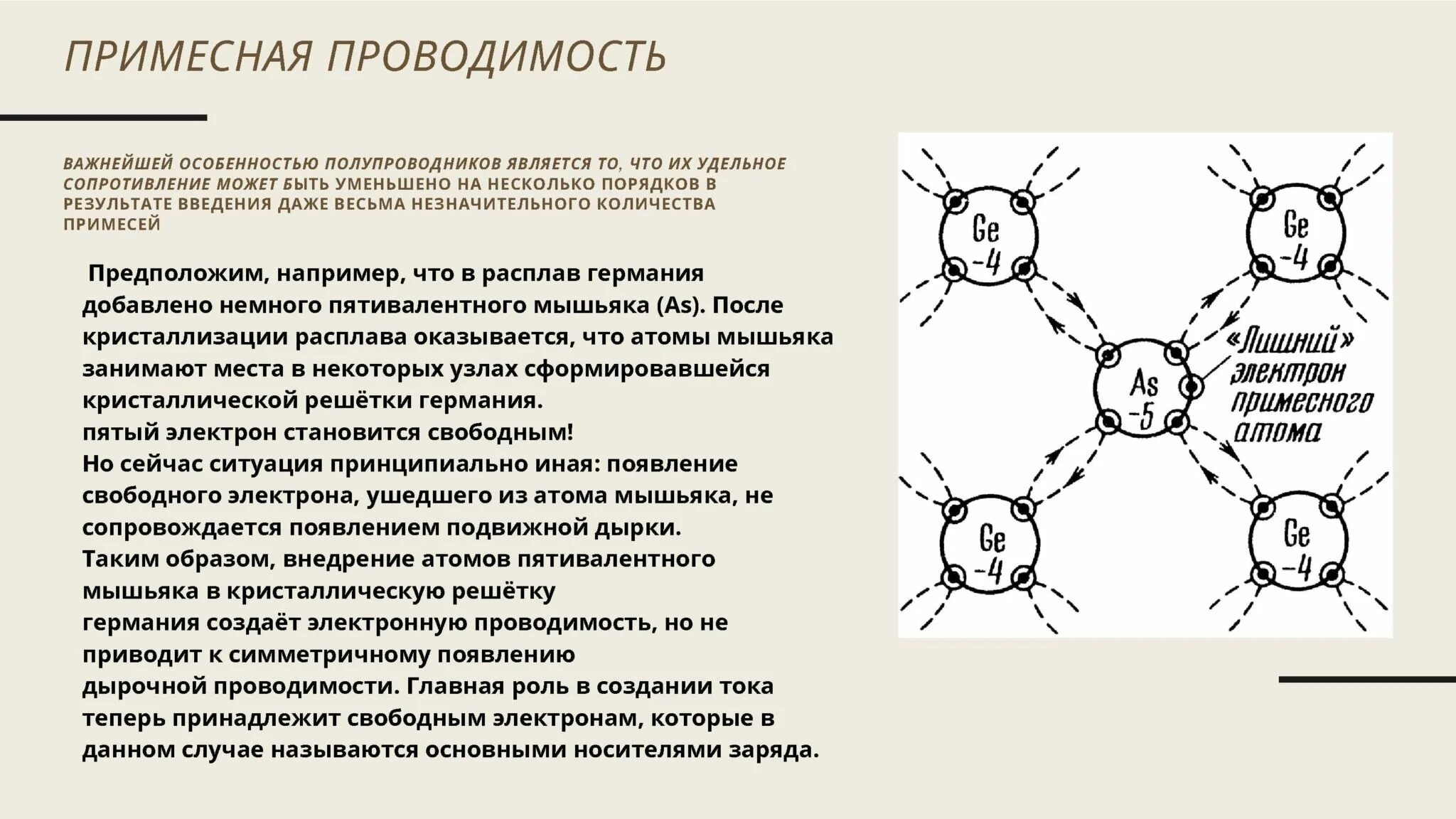 ПРИМЕСНАЯ ПРОВОДИМОСТЬ

ВАЖНЕЙШЕЙ ОСОБЕННОСТЬЮ ПОЛУПРОВОДНИКОВ ЯВЛЯЕТСЯ ТО, ЧТО ИХ УДЕЛЬНОЕ СОПРОТИВЛЕНИЕ МОЖЕТ БЫТЬ УМЕНЬШЕНО НА НЕСКОЛЬКО ПОРЯДКОВ В РЕЗУЛЬТАТЕ ВВЕДЕНИЯ ДАЖЕ ВЕСЬМА НЕЗНАЧИТЕЛЬНОГО КОЛИЧЕСТВА ПРИМЕСЕЙ

Предположим, например, что в расплав германия добавлено немного пятивалентного мышьяка (As). После кристаллизации расплава оказывается, что атомы мышьяка занимают места в некоторых узлах сформировавшейся кристаллической решётки германия.
пятый электрон становится свободным!
Но сейчас ситуация принципиально иная: появление свободного электрона, ушедшего из атома мышьяка, не сопровождается появлением подвижной дырки.
Таким образом, внедрение атомов пятивалентного мышьяка в кристаллическую решётку
германия создаёт электронную проводимость, но не приводит к симметричному появлению
дырочной проводимости. Главная роль в создании тока теперь принадлежит свободным электронам, которые в данном случае называются основными носителями заряда.

Ge -4
Ge -4
As -5
«Лишний» электрон примесного атома
Ge -4
Ge -4